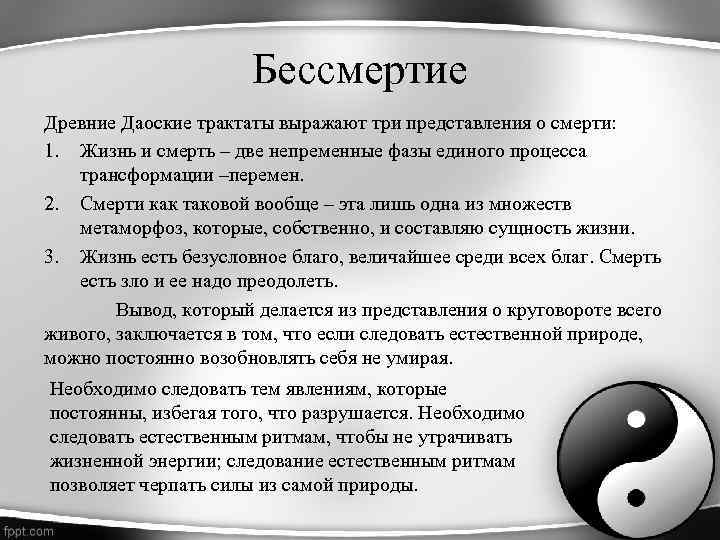 Бессмертие

Древние Даоские трактаты выражают три представления о смерти:

1. Жизнь и смерть – две непременные фазы единого процесса трансформации –перемен.
2. Смерти как таковой вообще – эта лишь одна из множеств метаморфоз, которые, собственно, и составляю сущность жизни.
3. Жизнь есть безусловное благо, величайшее среди всех благ. Смерть есть зло и ее надо преодолеть.

Вывод, который делается из представления о круговороте всего живого, заключается в том, что если следовать естественной природе, можно постоянно возобновлять себя не умирая.

Необходимо следовать тем явлениям, которые постоянны, избегая того, что разрушается. Необходимо следовать естественным ритмам, чтобы не утрачивать жизненной энергии; следование естественным ритмам позволяет черпать силы из самой природы.

fppt.com